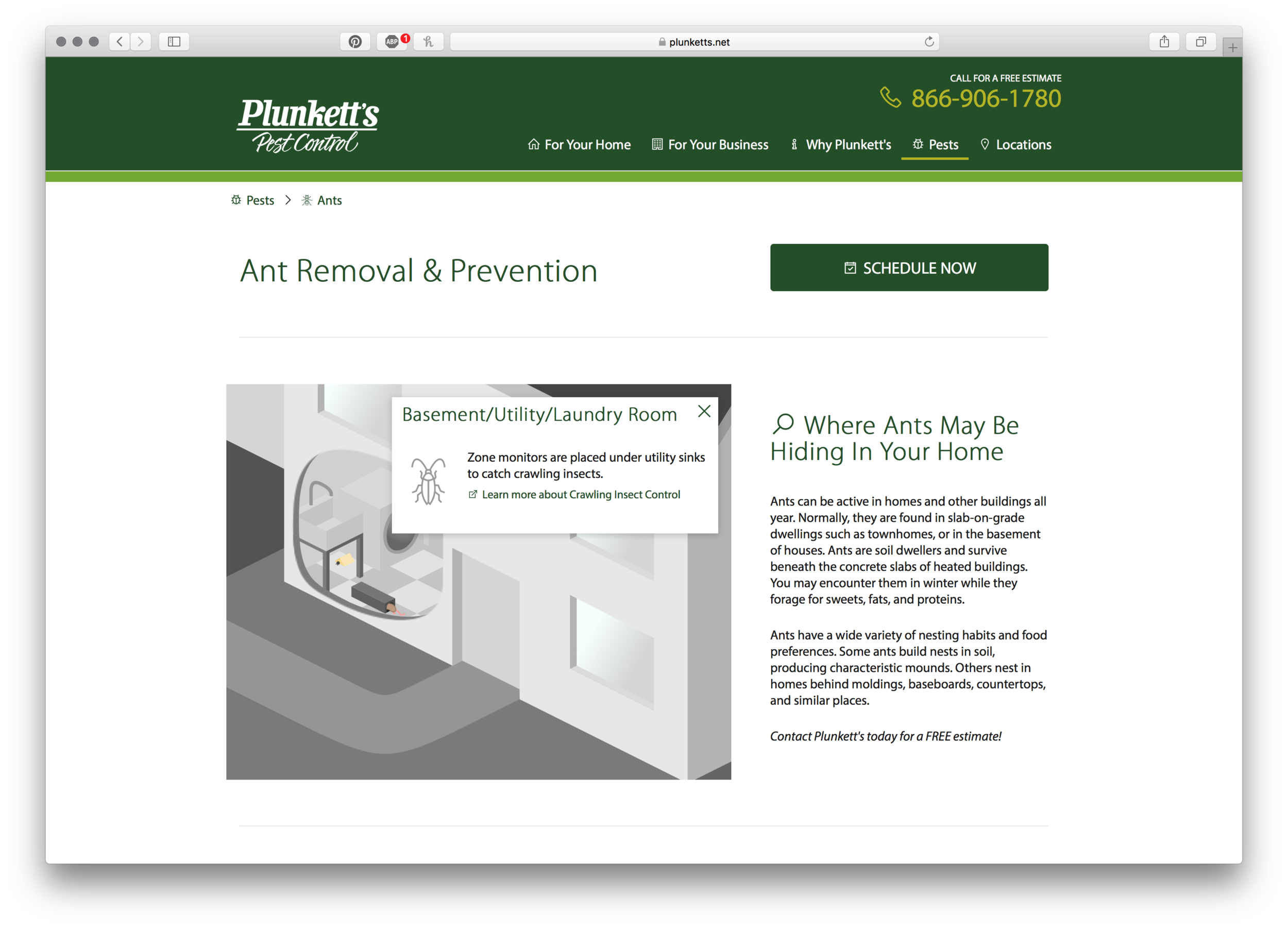 ABP 1

plunketts.net

Plunkett's Pest Control

CALL FOR A FREE ESTIMATE
866-906-1780

For Your Home For Your Business Why Plunkett's Pests Locations

Pests > Ants

Ant Removal & Prevention

SCHEDULE NOW

Basement/Utility/Laundry Room

Zone monitors are placed under utility sinks to catch crawling insects.

Learn more about Crawling Insect Control

Where Ants May Be Hiding In Your Home

Ants can be active in homes and other buildings all year. Normally, they are found in slab-on-grade dwellings such as townhomes, or in the basement of houses. Ants are soil dwellers and survive beneath the concrete slabs of heated buildings. You may encounter them in winter while they forage for sweets, fats, and proteins.

Ants have a wide variety of nesting habits and food preferences. Some ants build nests in soil, producing characteristic mounds. Others nest in homes behind moldings, baseboards, countertops, and similar places.

Contact Plunkett's today for a FREE estimate!